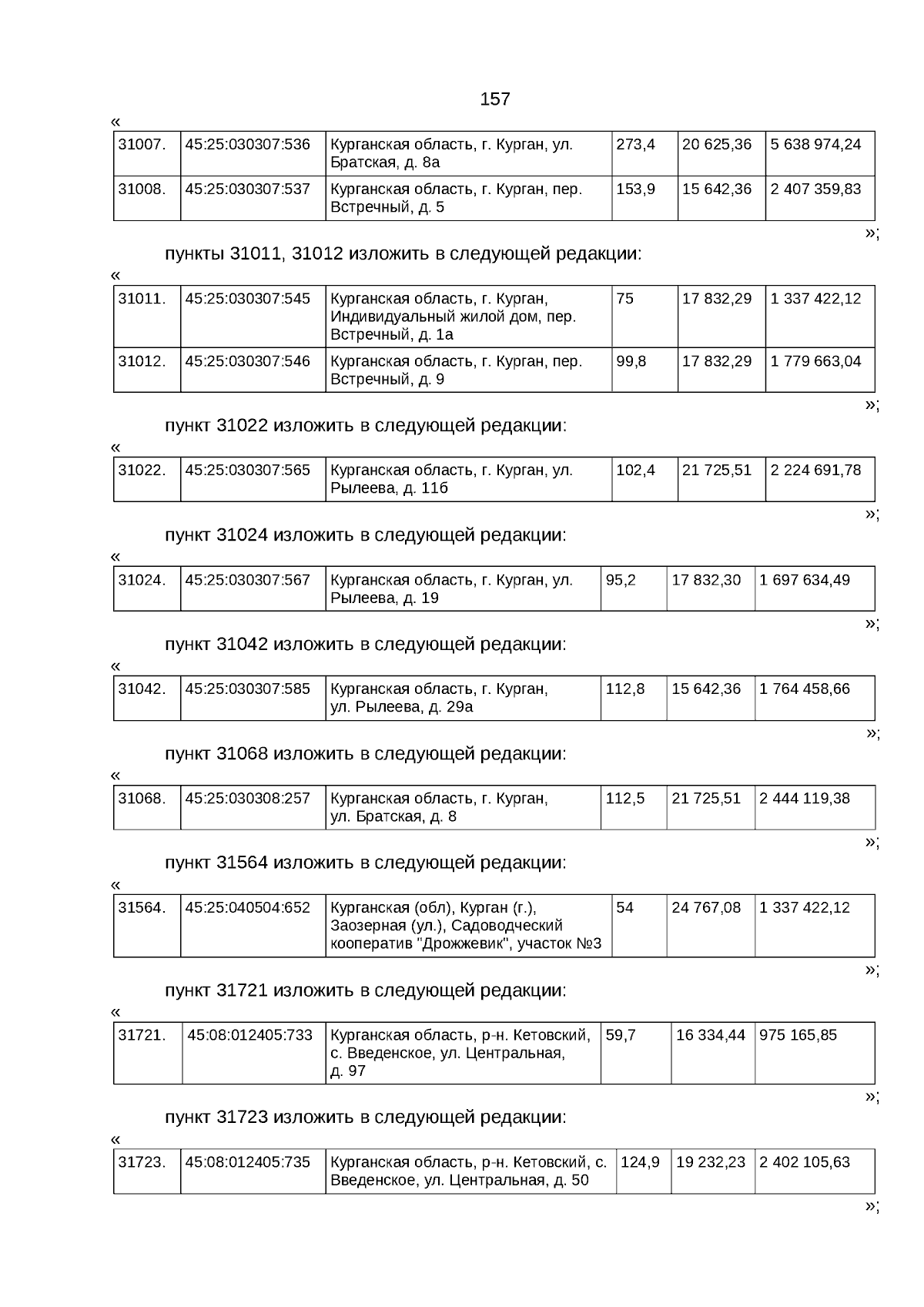 157

«

| 31007. | 45:25:030307:536 | Курганская область, г. Курган, ул. Братская, д. 8а | 273,4 | 20 625,36 | 5 638 974,24 |
|---|---|---|---|---|---|
| 31008. | 45:25:030307:537 | Курганская область, г. Курган, пер. Встречный, д. 5 | 153,9 | 15 642,36 | 2 407 359,83 |

»;

пункты 31011, 31012 изложить в следующей редакции:

«

| 31011. | 45:25:030307:545 | Курганская область, г. Курган, Индивидуальный жилой дом, пер. Встречный, д. 1а | 75 | 17 832,29 | 1 337 422,12 |
|---|---|---|---|---|---|
| 31012. | 45:25:030307:546 | Курганская область, г. Курган, пер. Встречный, д. 9 | 99,8 | 17 832,29 | 1 779 663,04 |

»;

пункт 31022 изложить в следующей редакции:

«

| 31022. | 45:25:030307:565 | Курганская область, г. Курган, ул. Рылеева, д. 11б | 102,4 | 21 725,51 | 2 224 691,78 |
|---|---|---|---|---|---|

»;

пункт 31024 изложить в следующей редакции:

«

| 31024. | 45:25:030307:567 | Курганская область, г. Курган, ул. Рылеева, д. 19 | 95,2 | 17 832,30 | 1 697 634,49 |
|---|---|---|---|---|---|

»;

пункт 31042 изложить в следующей редакции:

«

| 31042. | 45:25:030307:585 | Курганская область, г. Курган, ул. Рылеева, д. 29а | 112,8 | 15 642,36 | 1 764 458,66 |
|---|---|---|---|---|---|

»;

пункт 31068 изложить в следующей редакции:

«

| 31068. | 45:25:030308:257 | Курганская область, г. Курган, ул. Братская, д. 8 | 112,5 | 21 725,51 | 2 444 119,38 |
|---|---|---|---|---|---|

»;

пункт 31564 изложить в следующей редакции:

«

| 31564. | 45:25:040504:652 | Курганская (обл), Курган (г.), Заозерная (ул.), Садоводческий кооператив "Дрожжевик", участок №3 | 54 | 24 767,08 | 1 337 422,12 |
|---|---|---|---|---|---|

»;

пункт 31721 изложить в следующей редакции:

«

| 31721. | 45:08:012405:733 | Курганская область, р-н. Кетовский, с. Введенское, ул. Центральная, д. 97 | 59,7 | 16 334,44 | 975 165,85 |
|---|---|---|---|---|---|

»;

пункт 31723 изложить в следующей редакции:

«

| 31723. | 45:08:012405:735 | Курганская область, р-н. Кетовский, с. Введенское, ул. Центральная, д. 50 | 124,9 | 19 232,23 | 2 402 105,63 |
|---|---|---|---|---|---|

»;